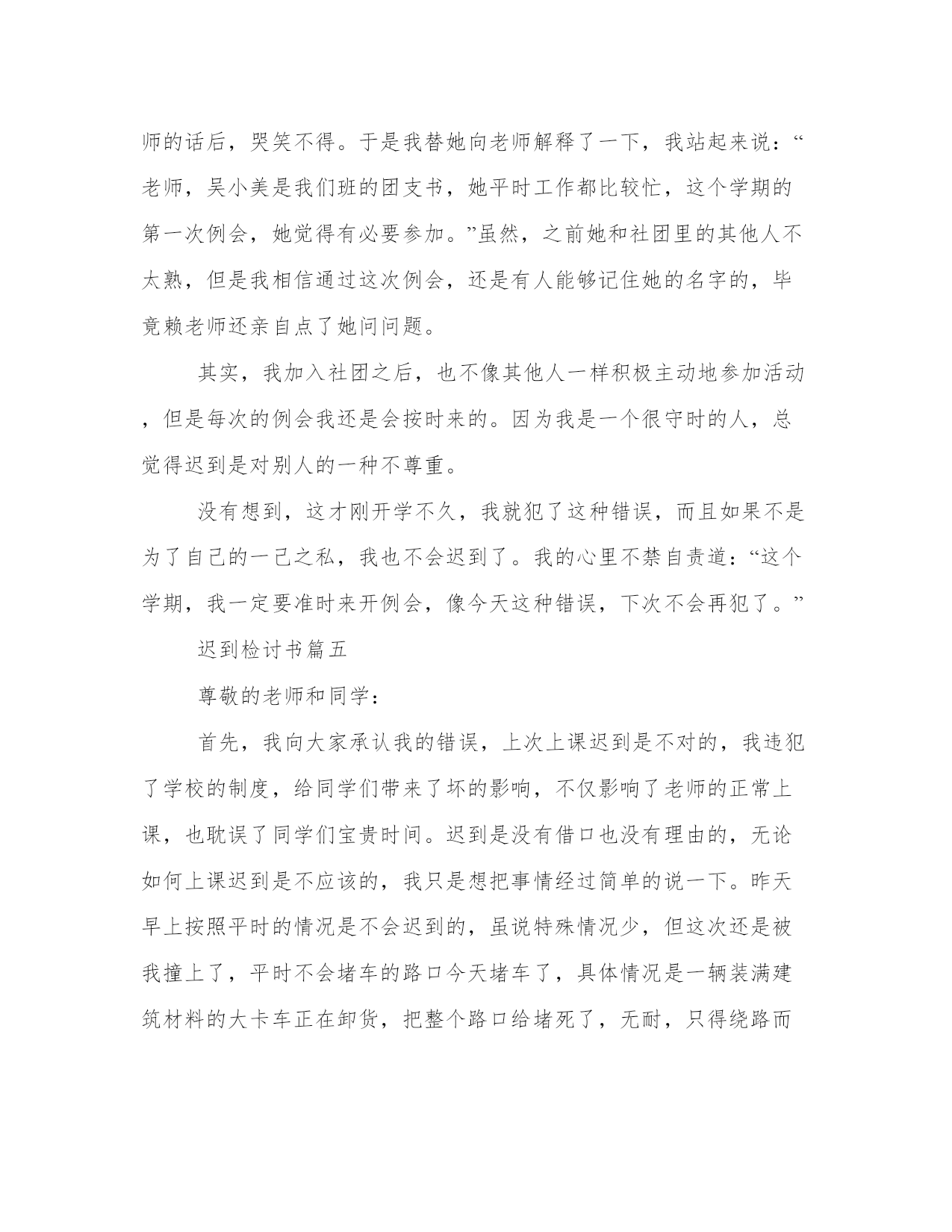 师的话后，哭笑不得。于是我替她向老师解释了一下，我站起来说：“老师，吴小美是我们班的团支书，她平时工作都比较忙，这个学期的第一次例会，她觉得有必要参加。”虽然，之前她和社团里的其他人不太熟，但是我相信通过这次例会，还是有人能够记住她的名字的，毕竟赖老师还亲自点了她问问题。

其实，我加入社团之后，也不像其他人一样积极主动地参加活动，但是每次的例会我还是会按时来的。因为我是一个很守时的人，总觉得迟到是对别人的一种不尊重。

没有想到，这才刚开学不久，我就犯了这种错误，而且如果不是为了自己的一己之私，我也不会迟到了。我的心里不禁自责道：“这个学期，我一定要准时来开例会，像今天这种错误，下次不会再犯了。”

迟到检讨书篇五

尊敬的老师和同学：

首先，我向大家承认我的错误，上次上课迟到是不对的，我违犯了学校的制度，给同学们带来了坏的影响，不仅影响了老师的正常上课，也耽误了同学们宝贵时间。迟到是没有借口也没有理由的，无论如何上课迟到是不应该的，我只是想把事情经过简单的说一下。昨天早上按照平时的情况是不会迟到的，虽说特殊情况少，但这次还是被我撞上了，平时不会堵车的路口今天堵车了，具体情况是一辆装满建筑材料的大卡车正在卸货，把整个路口给堵死了，无耐，只得绕路而